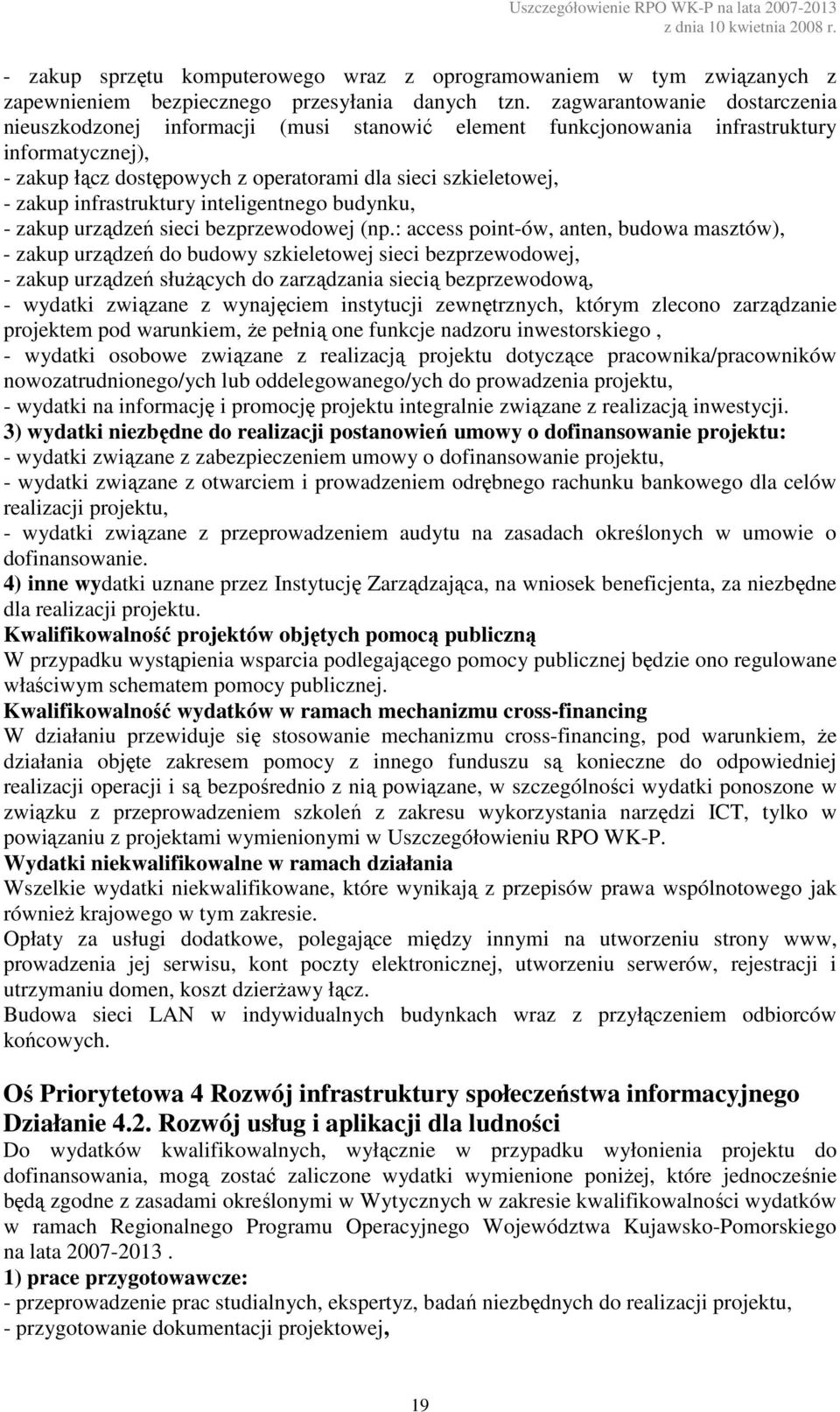 Uszczegółowienie RPO WK-P na lata 2007-2013
z dnia 10 kwietnia 2008 r.

- zakup sprzętu komputerowego wraz z oprogramowaniem w tym związanych z zapewnieniem bezpiecznego przesyłania danych tzn. zagwarantowanie dostarczenia nieuszkodzonej informacji (musi stanowić element funkcjonowania infrastruktury informatycznej),
- zakup łącz dostępowych z operatorami dla sieci szkieletowej,
- zakup infrastruktury inteligentnego budynku,
- zakup urządzeń sieci bezprzewodowej (np.: access point-ów, anten, budowa masztów),
- zakup urządzeń do budowy szkieletowej sieci bezprzewodowej,
- zakup urządzeń służących do zarządzania siecią bezprzewodową,
- wydatki związane z wynajęciem instytucji zewnętrznych, którym zlecono zarządzanie projektem pod warunkiem, że pełnią one funkcje nadzoru inwestorskiego ,
- wydatki osobowe związane z realizacją projektu dotyczące pracownika/pracowników nowozatrudnionego/ych lub oddelegowanego/ych do prowadzenia projektu,
- wydatki na informację i promocję projektu integralnie związane z realizacją inwestycji.
3) wydatki niezbędne do realizacji postanowień umowy o dofinansowanie projektu:
- wydatki związane z zabezpieczeniem umowy o dofinansowanie projektu,
- wydatki związane z otwarciem i prowadzeniem odrębnego rachunku bankowego dla celów realizacji projektu,
- wydatki związane z przeprowadzeniem audytu na zasadach określonych w umowie o dofinansowanie.
4) inne wydatki uznane przez Instytucję Zarządzająca, na wniosek beneficjenta, za niezbędne dla realizacji projektu.
Kwalifikowalność projektów objętych pomocą publiczną
W przypadku wystąpienia wsparcia podlegającego pomocy publicznej będzie ono regulowane właściwym schematem pomocy publicznej.
Kwalifikowalność wydatków w ramach mechanizmu cross-financing
W działaniu przewiduje się stosowanie mechanizmu cross-financing, pod warunkiem, że działania objęte zakresem pomocy z innego funduszu są konieczne do odpowiedniej realizacji operacji i są bezpośrednio z nią powiązane, w szczególności wydatki ponoszone w związku z przeprowadzeniem szkoleń z zakresu wykorzystania narzędzi ICT, tylko w powiązaniu z projektami wymienionymi w Uszczegółowieniu RPO WK-P.
Wydatki niekwalifikowalne w ramach działania
Wszelkie wydatki niekwalifikowane, które wynikają z przepisów prawa wspólnotowego jak również krajowego w tym zakresie.
Opłaty za usługi dodatkowe, polegające między innymi na utworzeniu strony www, prowadzenia jej serwisu, kont poczty elektronicznej, utworzeniu serwerów, rejestracji i utrzymaniu domen, koszt dzierżawy łącz.
Budowa sieci LAN w indywidualnych budynkach wraz z przyłączeniem odbiorców końcowych.

Oś Priorytetowa 4 Rozwój infrastruktury społeczeństwa informacyjnego
Działanie 4.2. Rozwój usług i aplikacji dla ludności
Do wydatków kwalifikowalnych, wyłącznie w przypadku wyłonienia projektu do dofinansowania, mogą zostać zaliczone wydatki wymienione poniżej, które jednocześnie będą zgodne z zasadami określonymi w Wytycznych w zakresie kwalifikowalności wydatków w ramach Regionalnego Programu Operacyjnego Województwa Kujawsko-Pomorskiego na lata 2007-2013 .
1) prace przygotowawcze:
- przeprowadzenie prac studialnych, ekspertyz, badań niezbędnych do realizacji projektu,
- przygotowanie dokumentacji projektowej,

19